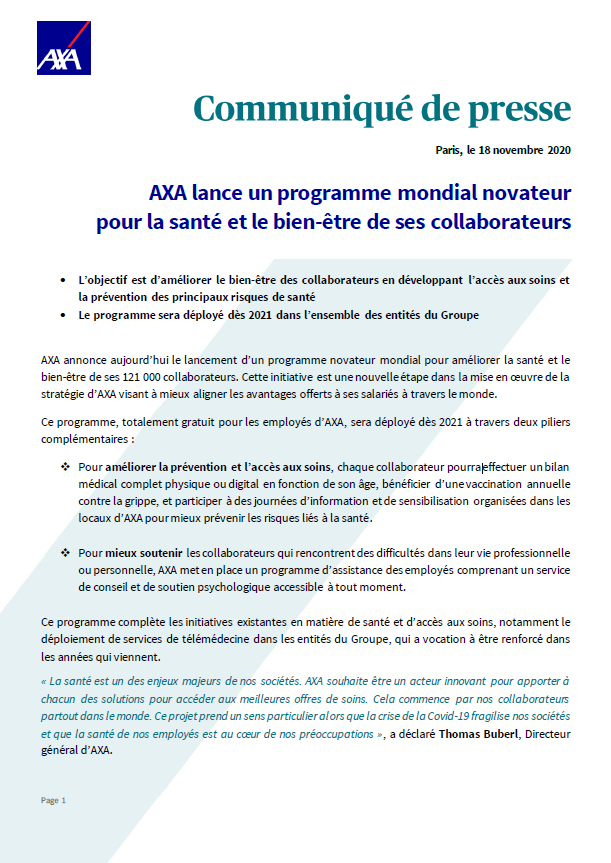 AXA

Communiqué de presse

Paris, le 18 novembre 2020

AXA lance un programme mondial novateur pour la santé et le bien-être de ses collaborateurs

• L'objectif est d'améliorer le bien-être des collaborateurs en développant l'accès aux soins et la prévention des principaux risques de santé
• Le programme sera déployé dès 2021 dans l'ensemble des entités du Groupe

AXA annonce aujourd'hui le lancement d'un programme novateur mondial pour améliorer la santé et le bien-être de ses 121 000 collaborateurs. Cette initiative est une nouvelle étape dans la mise en œuvre de la stratégie d'AXA visant à mieux aligner les avantages offerts à ses salariés à travers le monde.

Ce programme, totalement gratuit pour les employés d'AXA, sera déployé dès 2021 à travers deux piliers complémentaires :

❖ Pour améliorer la prévention et l'accès aux soins, chaque collaborateur pourra effectuer un bilan médical complet physique ou digital en fonction de son âge, bénéficier d'une vaccination annuelle contre la grippe, et participer à des journées d'information et de sensibilisation organisées dans les locaux d'AXA pour mieux prévenir les risques liés à la santé.

❖ Pour mieux soutenir les collaborateurs qui rencontrent des difficultés dans leur vie professionnelle ou personnelle, AXA met en place un programme d'assistance des employés comprenant un service de conseil et de soutien psychologique accessible à tout moment.

Ce programme complète les initiatives existantes en matière de santé et d'accès aux soins, notamment le déploiement de services de télémédecine dans les entités du Groupe, qui a vocation à être renforcé dans les années qui viennent.

« La santé est un des enjeux majeurs de nos sociétés. AXA souhaite être un acteur innovant pour apporter à chacun des solutions pour accéder aux meilleures offres de soins. Cela commence par nos collaborateurs partout dans le monde. Ce projet prend un sens particulier alors que la crise de la Covid-19 fragilise nos sociétés et que la santé de nos employés est au cœur de nos préoccupations », a déclaré Thomas Buberl, Directeur général d'AXA.

Page 1